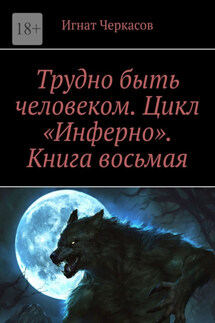 18+

Игнат Черкасов

Трудно быть человеком. Цикл «Инферно». Книга восьмая